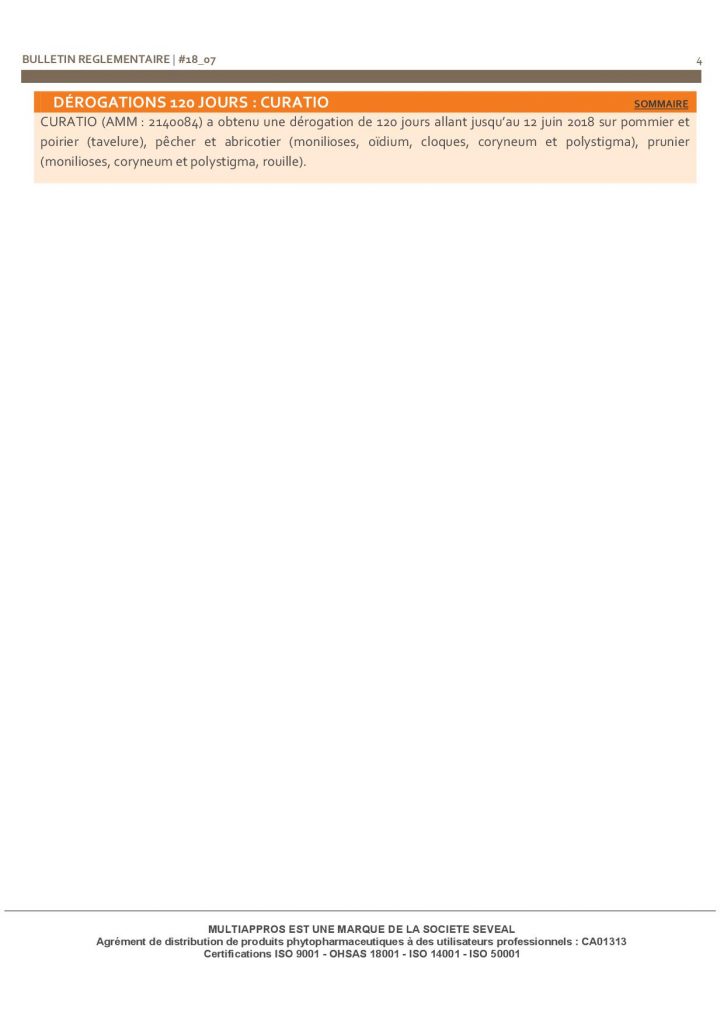 BULLETIN REGLEMENTAIRE | #18_07

4

DÉROGATIONS 120 JOURS : CURATIO

SOMMAIRE

CURATIO (AMM : 2140084) a obtenu une dérogation de 120 jours allant jusqu'au 12 juin 2018 sur pommier et poirier (tavelure), pêcher et abricotier (monilioses, oïdium, cloques, coryneum et polystigma), prunier (monilioses, coryneum et polystigma, rouille).

MULTIAPPROS EST UNE MARQUE DE LA SOCIETE SEVEAL
Agrément de distribution de produits phytopharmaceutiques à des utilisateurs professionnels : CA01313
Certifications ISO 9001 - OHSAS 18001 - ISO 14001 - ISO 50001